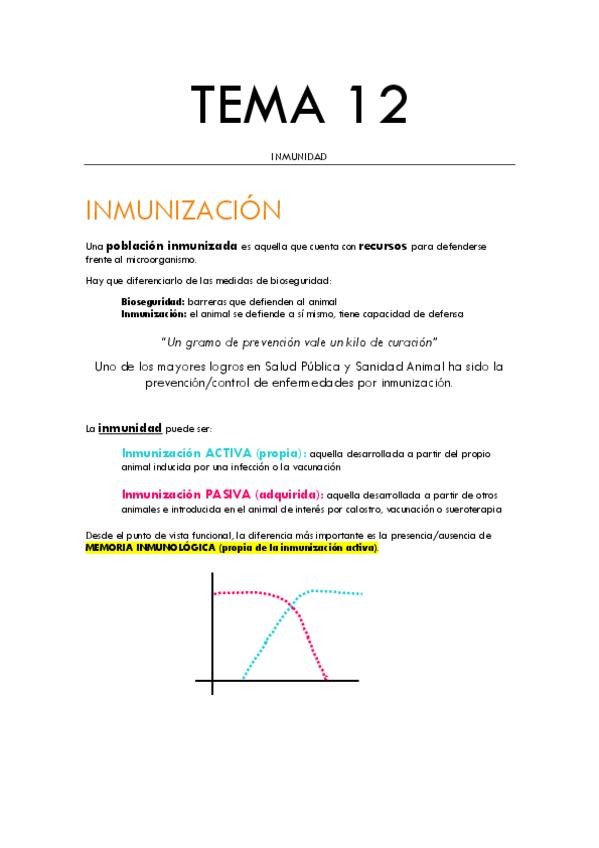 TEMA 12

INMUNIDAD

INMUNIZACIÓN

Una población inmunizada es aquella que cuenta con recursos para defenderse frente al microorganismo.

Hay que diferenciarlo de las medidas de bioseguridad:

Bioseguridad: barreras que defienden al animal
Inmunización: el animal se defiende a sí mismo, tiene capacidad de defensa

"Un gramo de prevención vale un kilo de curación"

Uno de los mayores logros en Salud Pública y Sanidad Animal ha sido la prevención/control de enfermedades por inmunización.

La inmunidad puede ser:

Inmunización ACTIVA (propia): aquella desarrollada a partir del propio animal inducida por una infección o la vacunación

Inmunización PASIVA (adquirida): aquella desarrollada a partir de otros animales e introducida en el animal de interés por calostro, vacunación o sueroterapia

Desde el punto de vista funcional, la diferencia más importante es la presencia/ausencia de MEMORIA INMUNOLÓGICA (propia de la inmunización activa).